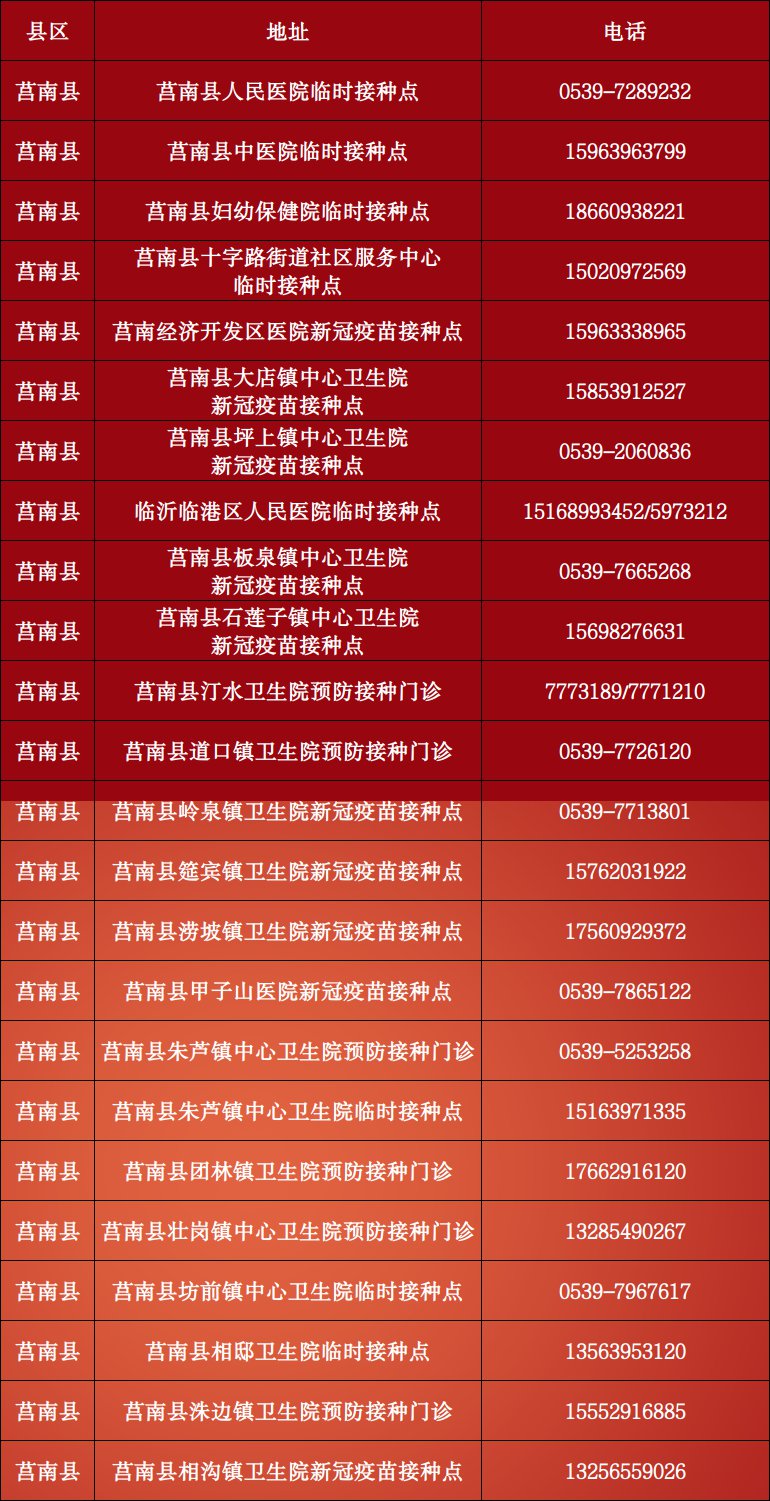 | 县区 | 地址 | 电话 |
|---|---|---|
| 莒南县 | 莒南县人民医院临时接种点 | 0539-7289232 |
| 莒南县 | 莒南县中医院临时接种点 | 15963963799 |
| 莒南县 | 莒南县妇幼保健院临时接种点 | 18660938221 |
| 莒南县 | 莒南县十字路街道社区服务中心临时接种点 | 15020972569 |
| 莒南县 | 莒南经济开发区医院新冠疫苗接种点 | 15963338965 |
| 莒南县 | 莒南县大店镇中心卫生院新冠疫苗接种点 | 15853912527 |
| 莒南县 | 莒南县坪上镇中心卫生院新冠疫苗接种点 | 0539-2060836 |
| 莒南县 | 临沂临港区人民医院临时接种点 | 15168993452/5973212 |
| 莒南县 | 莒南县板泉镇中心卫生院新冠疫苗接种点 | 0539-7665268 |
| 莒南县 | 莒南县石莲子镇中心卫生院新冠疫苗接种点 | 15698276631 |
| 莒南县 | 莒南县汀水卫生院预防接种门诊 | 7773189/7771210 |
| 莒南县 | 莒南县道口镇卫生院预防接种门诊 | 0539-7726120 |
| 莒南县 | 莒南县岭泉镇卫生院新冠疫苗接种点 | 0539-7713801 |
| 莒南县 | 莒南县筵宾镇卫生院新冠疫苗接种点 | 15762031922 |
| 莒南县 | 莒南县涝坡镇卫生院新冠疫苗接种点 | 17560929372 |
| 莒南县 | 莒南县甲子山医院新冠疫苗接种点 | 0539-7865122 |
| 莒南县 | 莒南县朱芦镇中心卫生院预防接种门诊 | 0539-5253258 |
| 莒南县 | 莒南县朱芦镇中心卫生院临时接种点 | 15163971335 |
| 莒南县 | 莒南县团林镇卫生院预防接种门诊 | 17662916120 |
| 莒南县 | 莒南县壮岗镇中心卫生院预防接种门诊 | 13285490267 |
| 莒南县 | 莒南县坊前镇中心卫生院临时接种点 | 0539-7967617 |
| 莒南县 | 莒南县相邸卫生院临时接种点 | 13563953120 |
| 莒南县 | 莒南县洙边镇卫生院预防接种门诊 | 15552916885 |
| 莒南县 | 莒南县相沟镇卫生院新冠疫苗接种点 | 13256559026 |